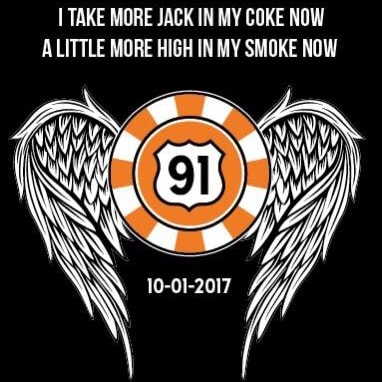 I TAKE MORE JACK IN MY COKE NOW
A LITTLE MORE HIGH IN MY SMOKE NOW

91

10-01-2017